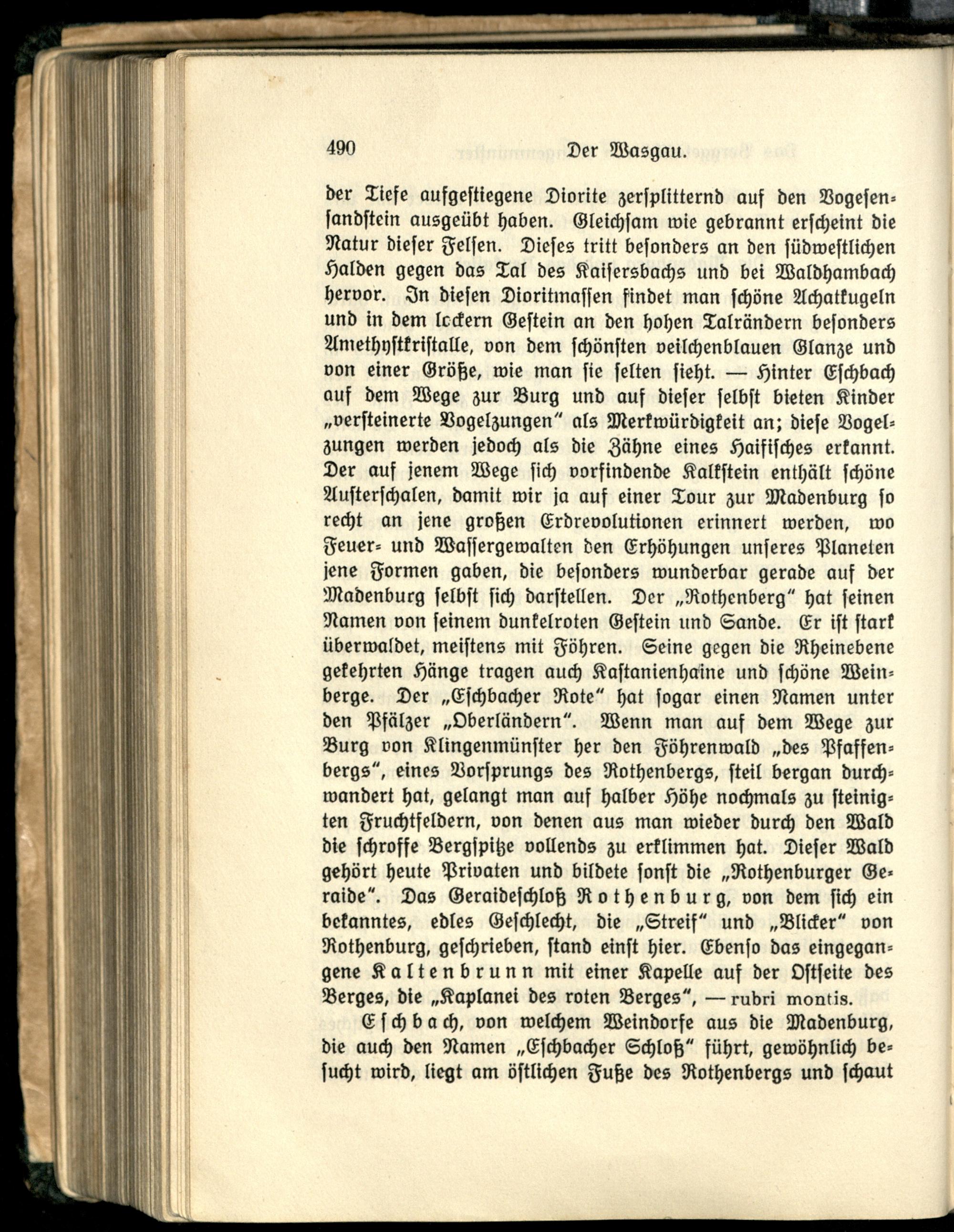 490 Der Wasgau.

der Tiefe aufgestiegene Diorite zersplitternd auf den Vogesensandstein ausgeübt haben. Gleichsam wie gebrannt erscheint die Natur dieser Felsen. Dieses tritt besonders an den südwestlichen Halden gegen das Tal des Kaisersbachs und bei Waldhambach hervor. In diesen Dioritmassen findet man schöne Achatkugeln und in dem lockern Gestein an den hohen Talrändern besonders Amethystkristalle, von dem schönsten veilchenblauen Glanze und von einer Größe, wie man sie selten sieht. — Hinter Eschbach auf dem Wege zur Burg und auf dieser selbst bieten Kinder „versteinerte Vogelzungen" als Merkwürdigkeit an; diese Vogelzungen werden jedoch als die Zähne eines Haifisches erkannt. Der auf jenem Wege sich vorfindende Kalkstein enthält schöne Austerschalen, damit wir ja auf einer Tour zur Madenburg so recht an jene großen Erdrevolutionen erinnert werden, wo Feuer- und Wassergewalten den Erhöhungen unseres Planeten jene Formen gaben, die besonders wunderbar gerade auf der Madenburg selbst sich darstellen. Der „Rothenberg" hat seinen Namen von seinem dunkelroten Gestein und Sande. Er ist stark überwaldet, meistens mit Föhren. Seine gegen die Rheinebene gekehrten Hänge tragen auch Kastanienhaine und schöne Weinberge. Der „Eschbacher Rote" hat sogar einen Namen unter den Pfälzer „Oberländern". Wenn man auf dem Wege zur Burg von Klingenmünster her den Föhrenwald „des Pfaffenbergs", eines Vorsprungs des Rothenbergs, steil bergan durchwandert hat, gelangt man auf halber Höhe nochmals zu steinigten Fruchtfeldern, von denen aus man wieder durch den Wald die schroffe Bergspitze vollends zu erklimmen hat. Dieser Wald gehört heute Privaten und bildete sonst die „Rothenburger Geraide". Das Geraideschloß Rothenburg, von dem sich ein bekanntes, edles Geschlecht, die „Streif" und „Blicker" von Rothenburg, geschrieben, stand einst hier. Ebenso das eingegangene Kaltenbrunn mit einer Kapelle auf der Ostseite des Berges, die „Kaplanei des roten Berges", — rubri montis.

Eschbach, von welchem Weindorfe aus die Madenburg, die auch den Namen „Eschbacher Schloß" führt, gewöhnlich besucht wird, liegt am östlichen Fuße des Rothenbergs und schaut